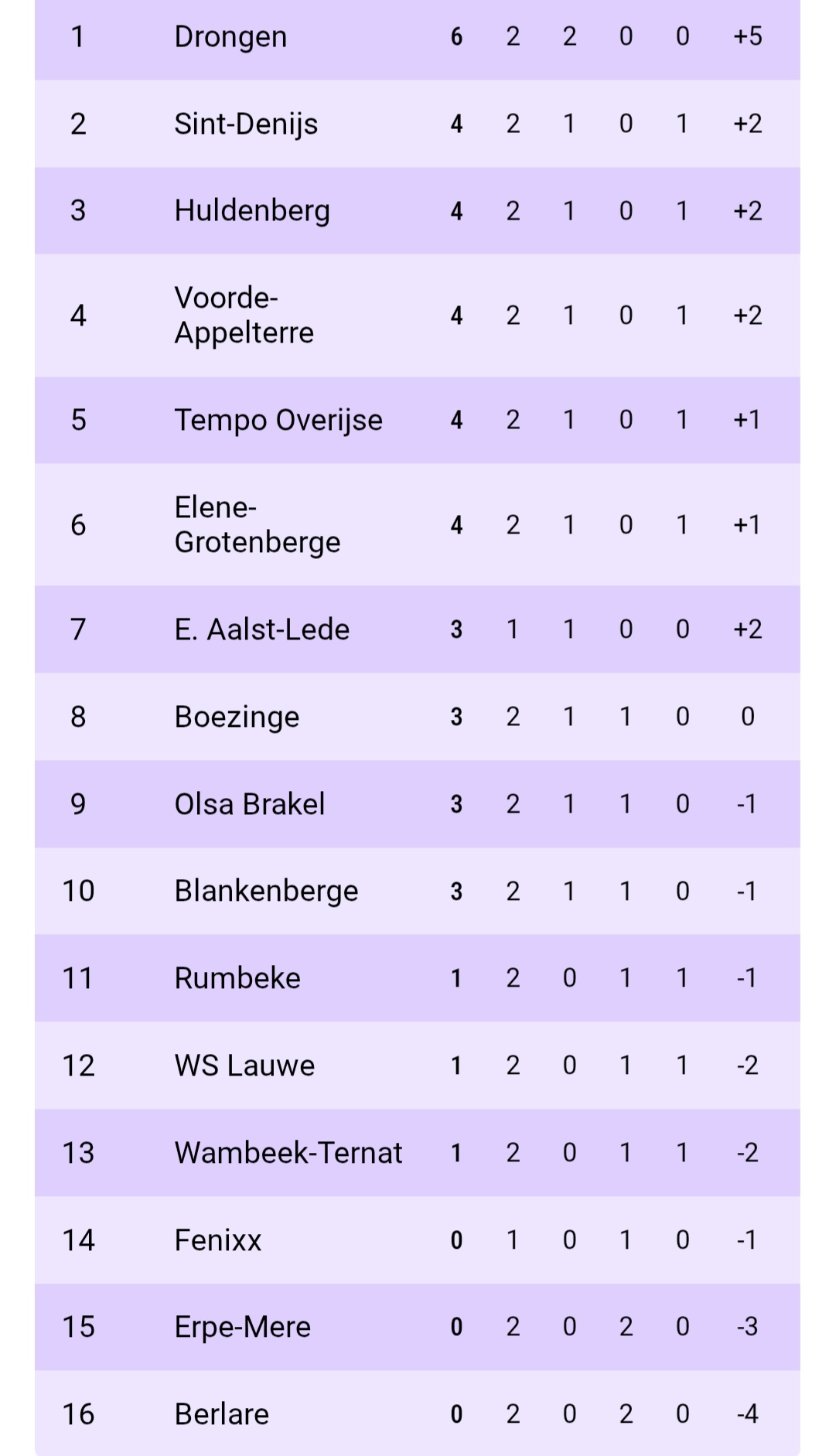 | | | | | | | | |
|---|---|---|---|---|---|---|---|
| 1 | Drongen | 6 | 2 | 2 | 0 | 0 | +5 |
| 2 | Sint-Denijs | 4 | 2 | 1 | 0 | 1 | +2 |
| 3 | Huldenberg | 4 | 2 | 1 | 0 | 1 | +2 |
| 4 | Voorde-Appelterre | 4 | 2 | 1 | 0 | 1 | +2 |
| 5 | Tempo Overijse | 4 | 2 | 1 | 0 | 1 | +1 |
| 6 | Elene-Grotenberge | 4 | 2 | 1 | 0 | 1 | +1 |
| 7 | E. Aalst-Lede | 3 | 1 | 1 | 0 | 0 | +2 |
| 8 | Boezinge | 3 | 2 | 1 | 1 | 0 | 0 |
| 9 | Olsa Brakel | 3 | 2 | 1 | 1 | 0 | -1 |
| 10 | Blankenberge | 3 | 2 | 1 | 1 | 0 | -1 |
| 11 | Rumbeke | 1 | 2 | 0 | 1 | 1 | -1 |
| 12 | WS Lauwe | 1 | 2 | 0 | 1 | 1 | -2 |
| 13 | Wambeek-Ternat | 1 | 2 | 0 | 1 | 1 | -2 |
| 14 | Fenixx | 0 | 1 | 0 | 1 | 0 | -1 |
| 15 | Erpe-Mere | 0 | 2 | 0 | 2 | 0 | -3 |
| 16 | Berlare | 0 | 2 | 0 | 2 | 0 | -4 |